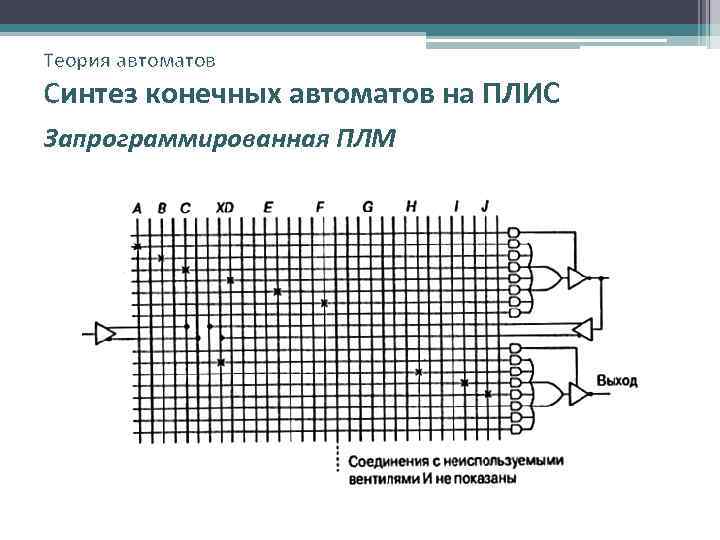 Теория автоматов

Синтез конечных автоматов на ПЛИС

Запрограммированная ПЛМ

A B C XD E F G H I J

Выход

Соединения с неиспользуемыми вентилями И не показаны